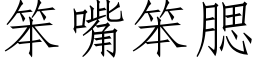 笨嘴笨腮